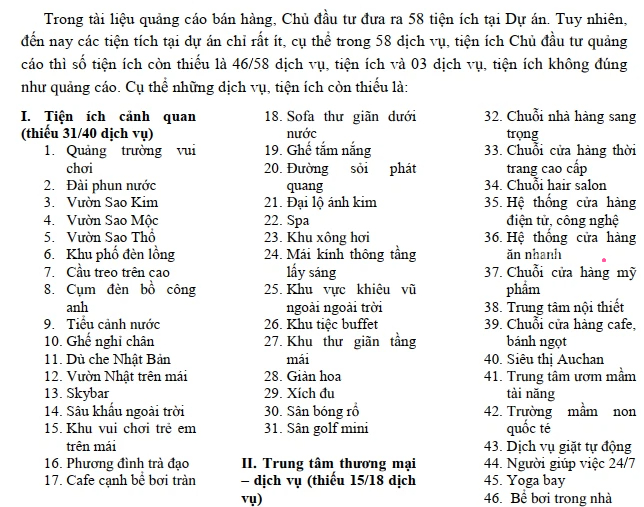 Trong tài liệu quảng cáo bán hàng, Chủ đầu tư đưa ra 58 tiện ích tại Dự án. Tuy nhiên, đến nay các tiện tích tại dự án chỉ rất ít, cụ thể trong 58 dịch vụ, tiện ích Chủ đầu tư quảng cáo thì số tiện ích còn thiếu là 46/58 dịch vụ, tiện ích và 03 dịch vụ, tiện ích không đúng như quảng cáo. Cụ thể những dịch vụ, tiện ích còn thiếu là:

I. Tiện ích cảnh quan (thiếu 31/40 dịch vụ)
1. Quảng trường vui chơi
2. Đài phun nước
3. Vườn Sao Kim
4. Vườn Sao Mộc
5. Vườn Sao Thổ
6. Khu phố đèn lồng
7. Cầu treo trên cao
8. Cụm đèn bồ công anh
9. Tiểu cảnh nước
10. Ghế nghỉ chân
11. Dù che Nhật Bản
12. Vườn Nhật trên mái
13. Skybar
14. Sâu khấu ngoài trời
15. Khu vui chơi trẻ em trên mái
16. Phương đình trà đạo
17. Cafe cạnh bể bơi tràn
18. Sofa thư giãn dưới nước
19. Ghế tắm nắng
20. Đường sỏi phát quang
21. Đại lộ ánh kim
22. Spa
23. Khu xông hơi
24. Mái kính thông tầng lấy sáng
25. Khu vực khiêu vũ ngoài ngoài trời
26. Khu tiệc buffet
27. Khu thư giãn tầng mái
28. Giàn hoa
29. Xích đu
30. Sân bóng rổ
31. Sân golf mini

II. Trung tâm thương mại – dịch vụ (thiếu 15/18 dịch vụ)
32. Chuỗi nhà hàng sang trọng
33. Chuỗi cửa hàng thời trang cao cấp
34. Chuỗi hair salon
35. Hệ thống cửa hàng điện tử, công nghệ
36. Hệ thống cửa hàng ăn nhanh
37. Chuỗi cửa hàng mỹ phẩm
38. Trung tâm nội thiết
39. Chuỗi cửa hàng cafe, bánh ngọt
40. Siêu thị Auchan
41. Trung tâm ươm mầm tài năng
42. Trường mầm non quốc tế
43. Dịch vụ giặt tự động
44. Người giúp việc 24/7
45. Yoga bay
46. Bể bơi trong nhà